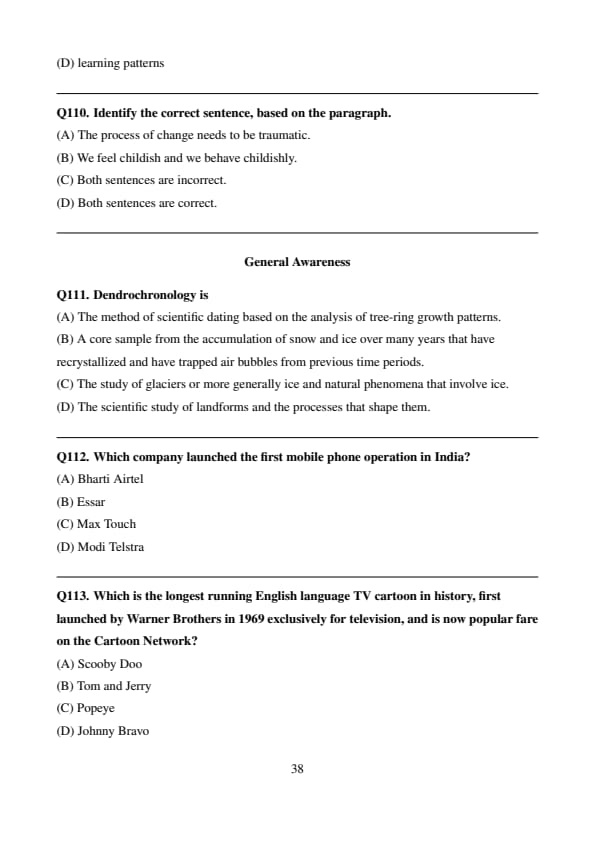 (D) learning patterns

Q110. Identify the correct sentence, based on the paragraph.
(A) The process of change needs to be traumatic.
(B) We feel childish and we behave childishly.
(C) Both sentences are incorrect.
(D) Both sentences are correct.

General Awareness

Q111. Dendrochronology is
(A) The method of scientific dating based on the analysis of tree-ring growth patterns.
(B) A core sample from the accumulation of snow and ice over many years that have recrystallized and have trapped air bubbles from previous time periods.
(C) The study of glaciers or more generally ice and natural phenomena that involve ice.
(D) The scientific study of landforms and the processes that shape them.

Q112. Which company launched the first mobile phone operation in India?
(A) Bharti Airtel
(B) Essar
(C) Max Touch
(D) Modi Telstra

Q113. Which is the longest running English language TV cartoon in history, first launched by Warner Brothers in 1969 exclusively for television, and is now popular fare on the Cartoon Network?
(A) Scooby Doo
(B) Tom and Jerry
(C) Popeye
(D) Johnny Bravo

38